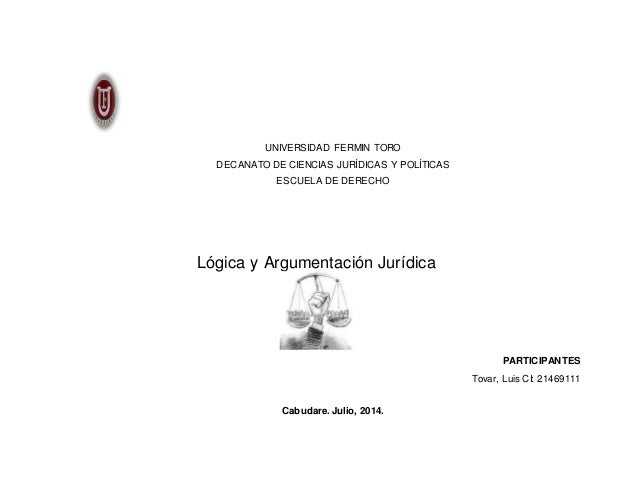 UNIVERSIDAD FERMIN TORO
DECANATO DE CIENCIAS JURÍDICAS Y POLÍTICAS
ESCUELA DE DERECHO

Lógica y Argumentación Jurídica

PARTICIPANTES

Tovar, Luis CI: 21469111

Cabudare. Julio, 2014.